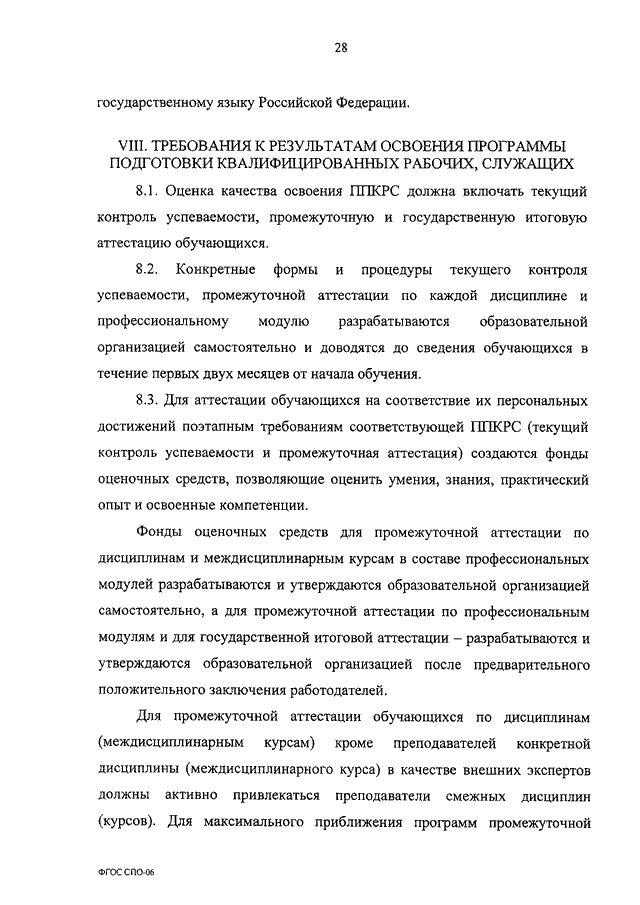 28

государственному языку Российской Федерации.

VIII. ТРЕБОВАНИЯ К РЕЗУЛЬТАТАМ ОСВОЕНИЯ ПРОГРАММЫ ПОДГОТОВКИ КВАЛИФИЦИРОВАННЫХ РАБОЧИХ, СЛУЖАЩИХ

8.1. Оценка качества освоения ППКРС должна включать текущий контроль успеваемости, промежуточную и государственную итоговую аттестацию обучающихся.

8.2. Конкретные формы и процедуры текущего контроля успеваемости, промежуточной аттестации по каждой дисциплине и профессиональному модулю разрабатываются образовательной организацией самостоятельно и доводятся до сведения обучающихся в течение первых двух месяцев от начала обучения.

8.3. Для аттестации обучающихся на соответствие их персональных достижений поэтапным требованиям соответствующей ППКРС (текущий контроль успеваемости и промежуточная аттестация) создаются фонды оценочных средств, позволяющие оценить умения, знания, практический опыт и освоенные компетенции.

Фонды оценочных средств для промежуточной аттестации по дисциплинам и междисциплинарным курсам в составе профессиональных модулей разрабатываются и утверждаются образовательной организацией самостоятельно, а для промежуточной аттестации по профессиональным модулям и для государственной итоговой аттестации – разрабатываются и утверждаются образовательной организацией после предварительного положительного заключения работодателей.

Для промежуточной аттестации обучающихся по дисциплинам (междисциплинарным курсам) кроме преподавателей конкретной дисциплины (междисциплинарного курса) в качестве внешних экспертов должны активно привлекаться преподаватели смежных дисциплин (курсов). Для максимального приближения программ промежуточной

ФГОС СПО-06